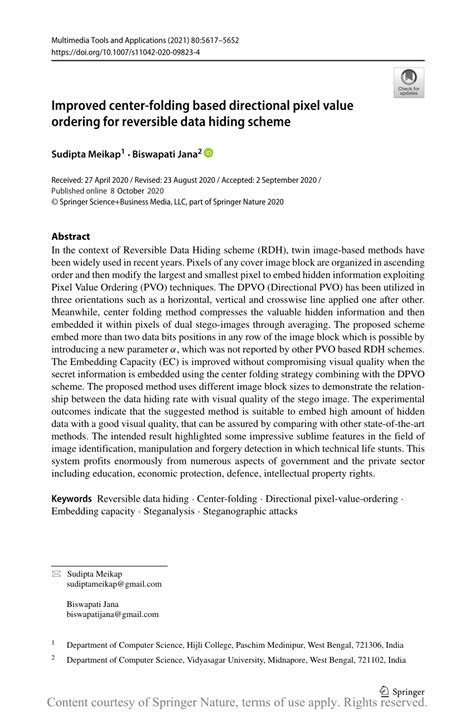 Multimedia Tools and Applications (2021) 80:5617–5652
https://doi.org/10.1007/s11042-020-09823-4

Check for updates

Improved center-folding based directional pixel value ordering for reversible data hiding scheme

Sudipta Meikap$^1$ · Biswapati Jana$^2$

Received: 27 April 2020 / Revised: 23 August 2020 / Accepted: 2 September 2020 /
Published online 8 October 2020
© Springer Science+Business Media, LLC, part of Springer Nature 2020

Abstract
In the context of Reversible Data Hiding scheme (RDH), twin image-based methods have been widely used in recent years. Pixels of any cover image block are organized in ascending order and then modify the largest and smallest pixel to embed hidden information exploiting Pixel Value Ordering (PVO) techniques. The DPVO (Directional PVO) has been utilized in three orientations such as a horizontal, vertical and crosswise line applied one after other. Meanwhile, center folding method compresses the valuable hidden information and then embedded it within pixels of dual stego-images through averaging. The proposed scheme embed more than two data bits positions in any row of the image block which is possible by introducing a new parameter $\alpha$, which was not reported by other PVO based RDH schemes. The Embedding Capacity (EC) is improved without compromising visual quality when the secret information is embedded using the center folding strategy combining with the DPVO scheme. The proposed method uses different image block sizes to demonstrate the relationship between the data hiding rate with visual quality of the stego image. The experimental outcomes indicate that the suggested method is suitable to embed high amount of hidden data with a good visual quality, that can be assured by comparing with other state-of-the-art methods. The intended result highlighted some impressive sublime features in the field of image identification, manipulation and forgery detection in which technical life stunts. This system profits enormously from numerous aspects of government and the private sector including education, economic protection, defence, intellectual property rights.

Keywords Reversible data hiding · Center-folding · Directional pixel-value-ordering · Embedding capacity · Steganalysis · Steganographic attacks

Sudipta Meikap
sudiptameikap@gmail.com

Biswapati Jana
biswapatijana@gmail.com

$^1$ Department of Computer Science, Hijli College, Paschim Medinipur, West Bengal, 721306, India

$^2$ Department of Computer Science, Vidyasagar University, Midnapore, West Bengal, 721102, India

Springer

Content courtesy of Springer Nature, terms of use apply. Rights reserved.